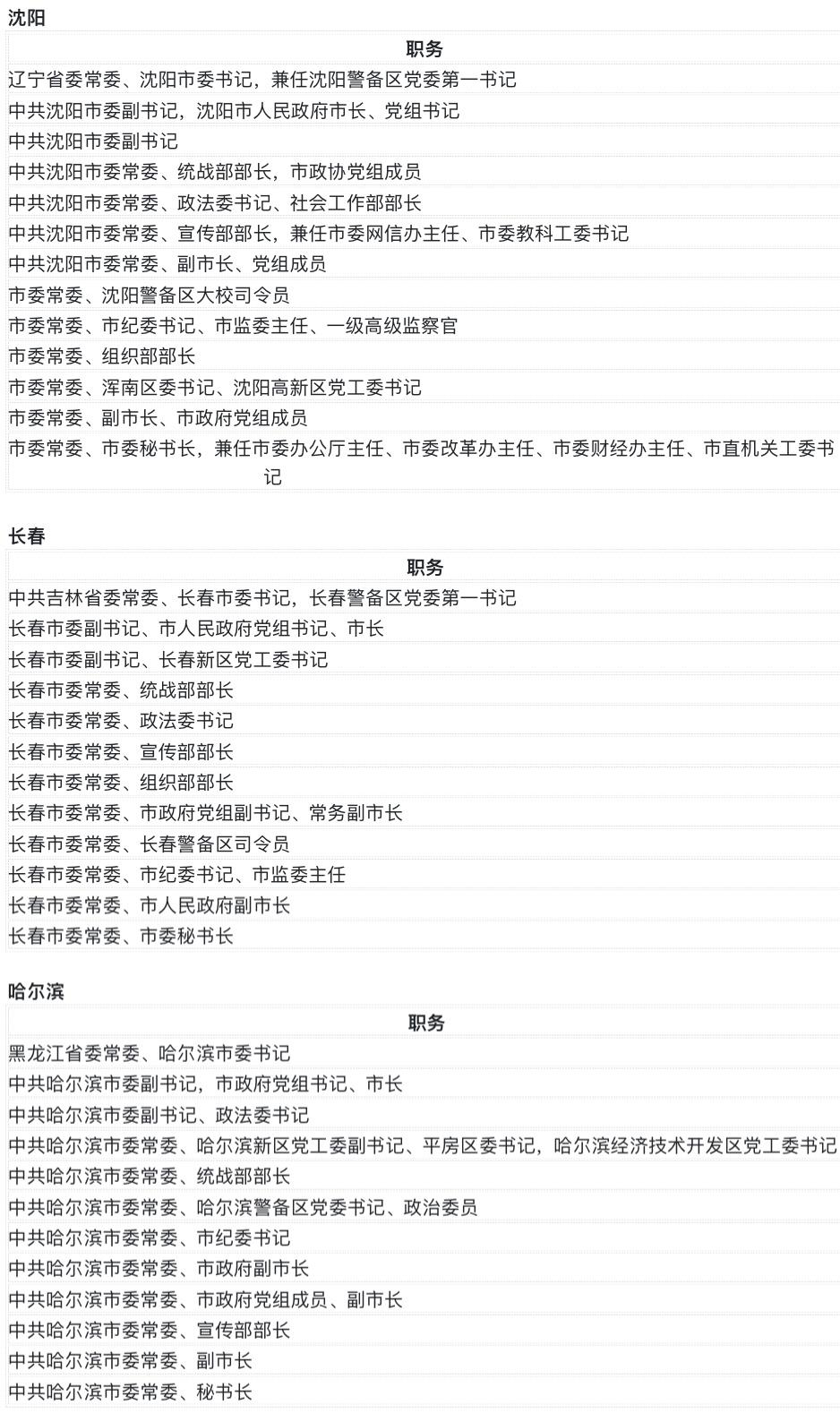 沈阳

| 职务 |
|---|
| 辽宁省委常委、沈阳市委书记，兼任沈阳警备区党委第一书记 |
| 中共沈阳市委副书记，沈阳市人民政府市长、党组书记 |
| 中共沈阳市委副书记 |
| 中共沈阳市委常委、统战部部长，市政协党组成员 |
| 中共沈阳市委常委、政法委书记、社会工作部部长 |
| 中共沈阳市委常委、宣传部部长，兼任市委网信办主任、市委教科工委书记 |
| 中共沈阳市委常委、副市长、党组成员 |
| 市委常委、沈阳警备区大校司令员 |
| 市委常委、市纪委书记、市监委主任、一级高级监察官 |
| 市委常委、组织部部长 |
| 市委常委、浑南区委书记、沈阳高新区党工委书记 |
| 市委常委、副市长、市政府党组成员 |
| 市委常委、市委秘书长，兼任市委办公厅主任、市委改革办主任、市委财经办主任、市直机关工委书记 |

长春

| 职务 |
|---|
| 中共吉林省委常委、长春市委书记，长春警备区党委第一书记 |
| 长春市委副书记、市人民政府党组书记、市长 |
| 长春市委副书记、长春新区党工委书记 |
| 长春市委常委、统战部部长 |
| 长春市委常委、政法委书记 |
| 长春市委常委、宣传部部长 |
| 长春市委常委、组织部部长 |
| 长春市委常委、市政府党组副书记、常务副市长 |
| 长春市委常委、长春警备区司令员 |
| 长春市委常委、市纪委书记、市监委主任 |
| 长春市委常委、市人民政府副市长 |
| 长春市委常委、市委秘书长 |

哈尔滨

| 职务 |
|---|
| 黑龙江省委常委、哈尔滨市委书记 |
| 中共哈尔滨市委副书记，市政府党组书记、市长 |
| 中共哈尔滨市委副书记、政法委书记 |
| 中共哈尔滨市委常委、哈尔滨新区党工委副书记、平房区委书记，哈尔滨经济技术开发区党工委书记 |
| 中共哈尔滨市委常委、统战部部长 |
| 中共哈尔滨市委常委、哈尔滨警备区党委书记、政治委员 |
| 中共哈尔滨市委常委、市纪委书记 |
| 中共哈尔滨市委常委、市政府副市长 |
| 中共哈尔滨市委常委、市政府党组成员、副市长 |
| 中共哈尔滨市委常委、宣传部部长 |
| 中共哈尔滨市委常委、副市长 |
| 中共哈尔滨市委常委、秘书长 |